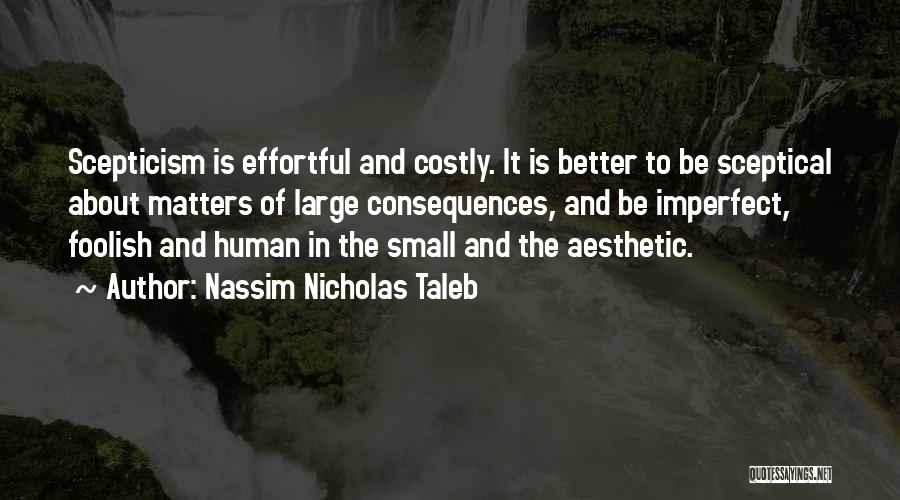 Scepticism is effortful and costly. It is better to be sceptical about matters of large consequences, and be imperfect, foolish and human in the small and the aesthetic.

~ Author: Nassim Nicholas Taleb

QUOTESSAYINGS.NET